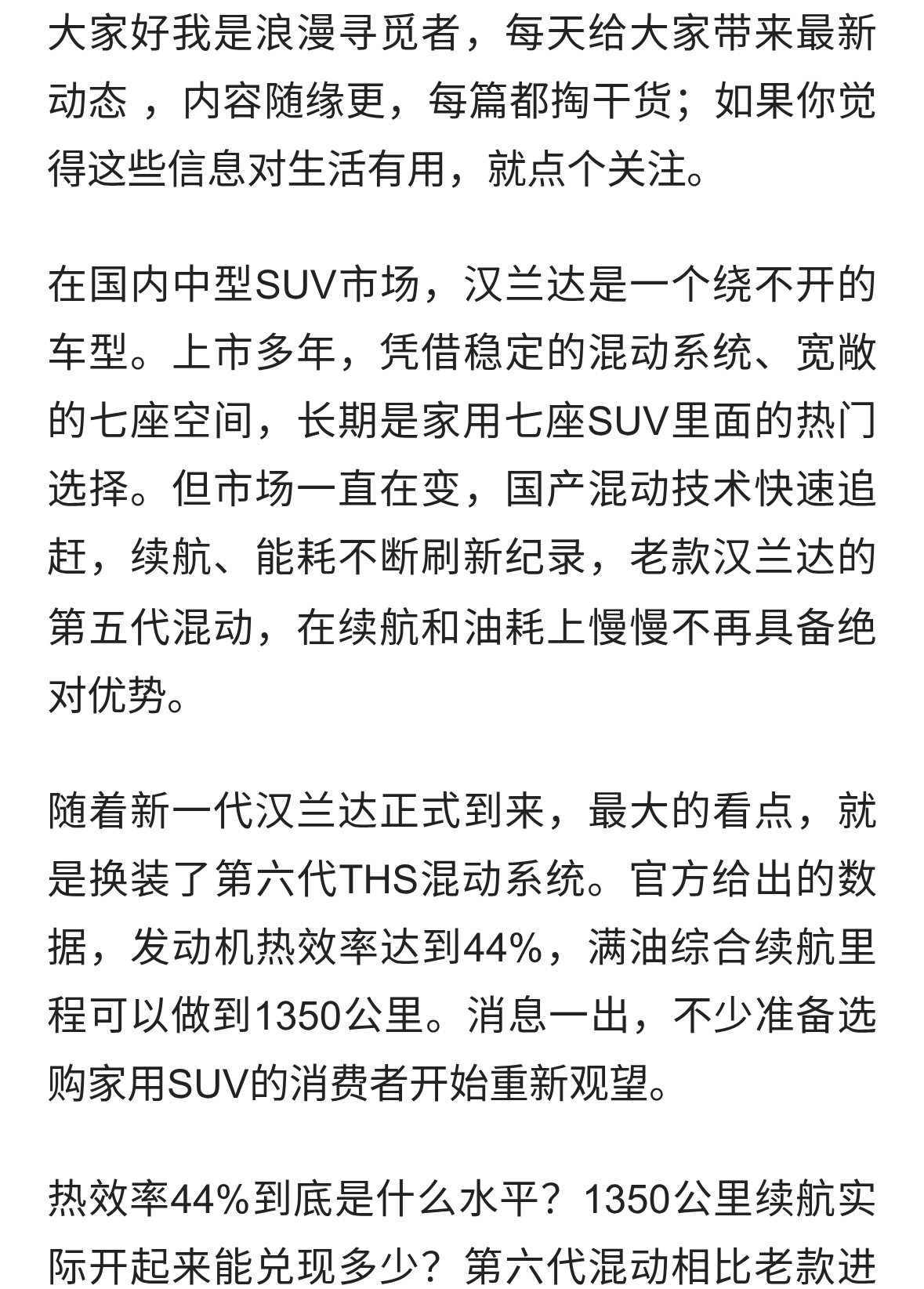 大家好我是浪漫寻觅者，每天给大家带来最新动态 ，内容随缘更，每篇都掏干货；如果你觉得这些信息对生活有用，就点个关注。

在国内中型SUV市场，汉兰达是一个绕不开的车型。上市多年，凭借稳定的混动系统、宽敞的七座空间，长期是家用七座SUV里面的热门选择。但市场一直在变，国产混动技术快速追赶，续航、能耗不断刷新纪录，老款汉兰达的第五代混动，在续航和油耗上慢慢不再具备绝对优势。

随着新一代汉兰达正式到来，最大的看点，就是换装了第六代THS混动系统。官方给出的数据，发动机热效率达到44%，满油综合续航里程可以做到1350公里。消息一出，不少准备选购家用SUV的消费者开始重新观望。

热效率44%到底是什么水平？1350公里续航实际开起来能兑现多少？第六代混动相比老款进